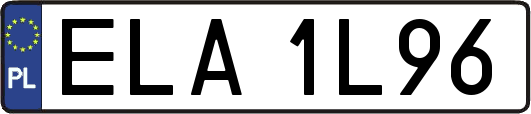 PL
ELA 1L96